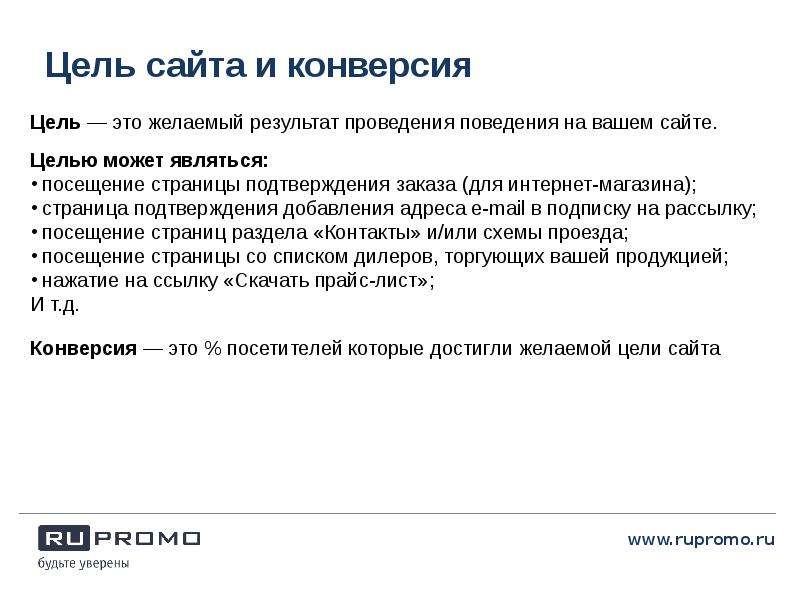 Цель сайта и конверсия

Цель — это желаемый результат проведения поведения на вашем сайте.

Целью может являться:
• посещение страницы подтверждения заказа (для интернет-магазина);
• страница подтверждения добавления адреса e-mail в подписку на рассылку;
• посещение страниц раздела «Контакты» и/или схемы проезда;
• посещение страницы со списком дилеров, торгующих вашей продукцией;
• нажатие на ссылку «Скачать прайс-лист»;
И т.д.

Конверсия — это % посетителей которые достигли желаемой цели сайта

RU PROMO
будьте уверены

www.rupromo.ru